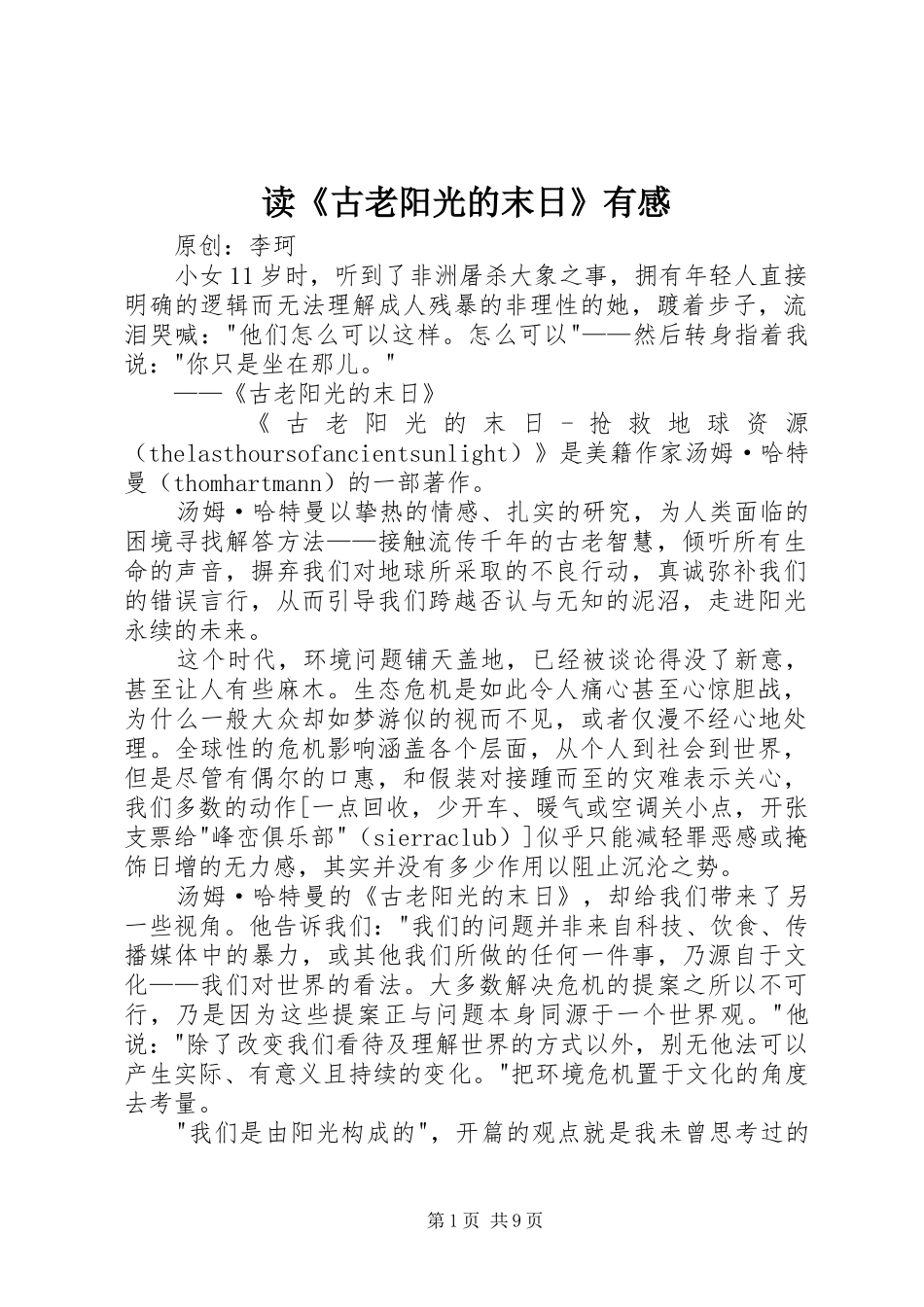 读《古老阳光的末日》有感

原创：李珂

小女11岁时，听到了非洲屠杀大象之事，拥有年轻人直接明确的逻辑而无法理解成人残暴的非理性的她，踱着步子，流泪哭喊："他们怎么可以这样。怎么可以"——然后转身指着我说："你只是坐在那儿。"

——《古老阳光的末日》

《古老阳光的末日－抢救地球资源（thelasthoursofancientsunlight）》是美籍作家汤姆·哈特曼（thomhartmann）的一部著作。

汤姆·哈特曼以挚热的情感、扎实的研究，为人类面临的困境寻找解答方法——接触流传千年的古老智慧，倾听所有生命的声音，摒弃我们对地球所采取的不良行动，真诚弥补我们的错误言行，从而引导我们跨越否认与无知的泥沼，走进阳光永续的未来。

这个时代，环境问题铺天盖地，已经被谈论得没了新意，甚至让人有些麻木。生态危机是如此令人痛心甚至心惊胆战，为什么一般大众却如梦游似的视而不见，或者仅漫不经心地处理。全球性的危机影响涵盖各个层面，从个人到社会到世界，但是尽管有偶尔的口惠，和假装对接踵而至的灾难表示关心，我们多数的动作[一点回收，少开车、暖气或空调关小点，开张支票给"峰峦俱乐部"（sierraclub）]似乎只能减轻罪恶感或掩饰日增的无力感，其实并没有多少作用以阻止沉沦之势。

汤姆·哈特曼的《古老阳光的末日》，却给我们带来了另一些视角。他告诉我们："我们的问题并非来自科技、饮食、传播媒体中的暴力，或其他我们所做的任何一件事，乃源自于文化——我们对世界的看法。大多数解决危机的提案之所以不可行，乃是因为这些提案正与问题本身同源于一个世界观。"他说："除了改变我们看待及理解世界的方式以外，别无他法可以产生实际、有意义且持续的变化。"把环境危机置于文化的角度去考量。

"我们是由阳光构成的"，开篇的观点就是我未曾思考过的

第1页 共9页